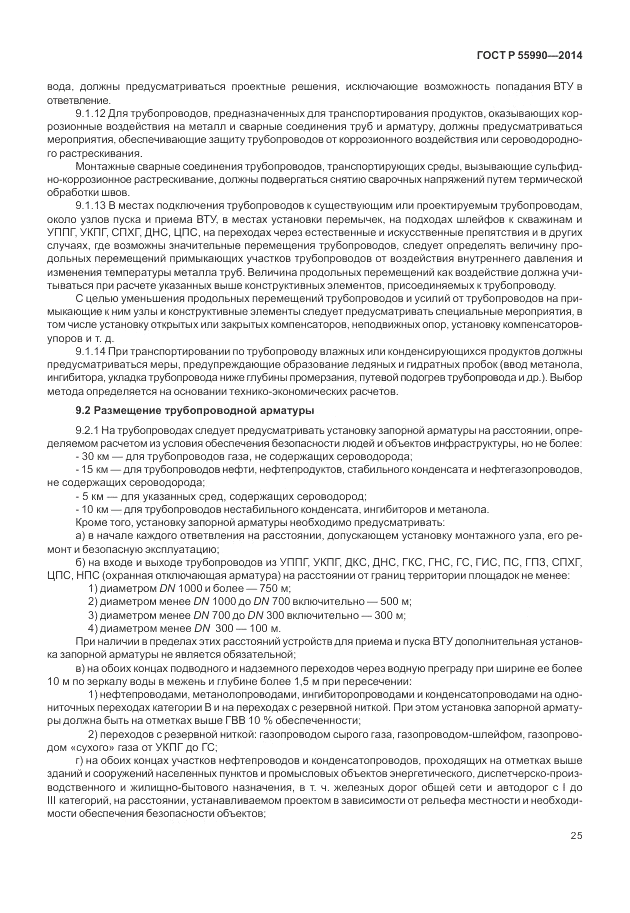 ГОСТ Р 55990—2014

вода, должны предусматриваться проектные решения, исключающие возможность попадания ВТУ в ответвление.

9.1.12 Для трубопроводов, предназначенных для транспортирования продуктов, оказывающих коррозионные воздействия на металл и сварные соединения труб и арматуру, должны предусматриваться мероприятия, обеспечивающие защиту трубопроводов от коррозионного воздействия или сероводородного растрескивания.

Монтажные сварные соединения трубопроводов, транспортирующих среды, вызывающие сульфидно-коррозионное растрескивание, должны подвергаться снятию сварочных напряжений путем термической обработки швов.

9.1.13 В местах подключения трубопроводов к существующим или проектируемым трубопроводам, около узлов пуска и приема ВТУ, в местах установки перемычек, на подходах шлейфов к скважинам и УППГ, УКПГ, СПХГ, ДНС, ЦПС, на переходах через естественные и искусственные препятствия и в других случаях, где возможны значительные перемещения трубопроводов, следует определять величину продольных перемещений примыкающих участков трубопроводов от воздействия внутреннего давления и изменения температуры металла труб. Величина продольных перемещений как воздействие должна учитываться при расчете указанных выше конструктивных элементов, присоединяемых к трубопроводу.

С целью уменьшения продольных перемещений трубопроводов и усилий от трубопроводов на примыкающие к ним узлы и конструктивные элементы следует предусматривать специальные мероприятия, в том числе установку открытых или закрытых компенсаторов, неподвижных опор, установку компенсаторов-упоров и т. д.

9.1.14 При транспортировании по трубопроводу влажных или конденсирующихся продуктов должны предусматриваться меры, предупреждающие образование ледяных и гидратных пробок (ввод метанола, ингибитора, укладка трубопровода ниже глубины промерзания, путевой подогрев трубопровода и др.). Выбор метода определяется на основании технико-экономических расчетов.

9.2 Размещение трубопроводной арматуры

9.2.1 На трубопроводах следует предусматривать установку запорной арматуры на расстоянии, определяемом расчетом из условия обеспечения безопасности людей и объектов инфраструктуры, но не более:

- 30 км — для трубопроводов газа, не содержащих сероводорода;
- 15 км — для трубопроводов нефти, нефтепродуктов, стабильного конденсата и нефтегазопроводов, не содержащих сероводорода;
- 5 км — для указанных сред, содержащих сероводород;
- 10 км — для трубопроводов нестабильного конденсата, ингибиторов и метанола.

Кроме того, установку запорной арматуры необходимо предусматривать:

а) в начале каждого ответвления на расстоянии, допускающем установку монтажного узла, его ремонт и безопасную эксплуатацию;

б) на входе и выходе трубопроводов из УППГ, УКПГ, ДКС, ДНС, ГКС, ГНС, ГС, ГИС, ПС, ГПЗ, СПХГ, ЦПС, НПС (охранная отключающая арматура) на расстоянии от границ территории площадок не менее:

1) диаметром $DN$ 1000 и более — 750 м;
2) диаметром менее $DN$ 1000 до $DN$ 700 включительно — 500 м;
3) диаметром менее $DN$ 700 до $DN$ 300 включительно — 300 м;
4) диаметром менее $DN$ 300 — 100 м.

При наличии в пределах этих расстояний устройств для приема и пуска ВТУ дополнительная установка запорной арматуры не является обязательной;

в) на обоих концах подводного и надземного переходов через водную преграду при ширине ее более 10 м по зеркалу воды в межень и глубине более 1,5 м при пересечении:

1) нефтепроводами, метанолопроводами, ингибиторопроводами и конденсатопроводами на однониточных переходах категории В и на переходах с резервной ниткой. При этом установка запорной арматуры должна быть на отметках выше ГВВ 10 % обеспеченности;

2) переходов с резервной ниткой: газопроводом сырого газа, газопроводом-шлейфом, газопроводом «сухого» газа от УКПГ до ГС;

г) на обоих концах участков нефтепроводов и конденсатопроводов, проходящих на отметках выше зданий и сооружений населенных пунктов и промысловых объектов энергетического, диспетчерско-производственного и жилищно-бытового назначения, в т. ч. железных дорог общей сети и автодорог с I до III категорий, на расстоянии, устанавливаемом проектом в зависимости от рельефа местности и необходимости обеспечения безопасности объектов;

25